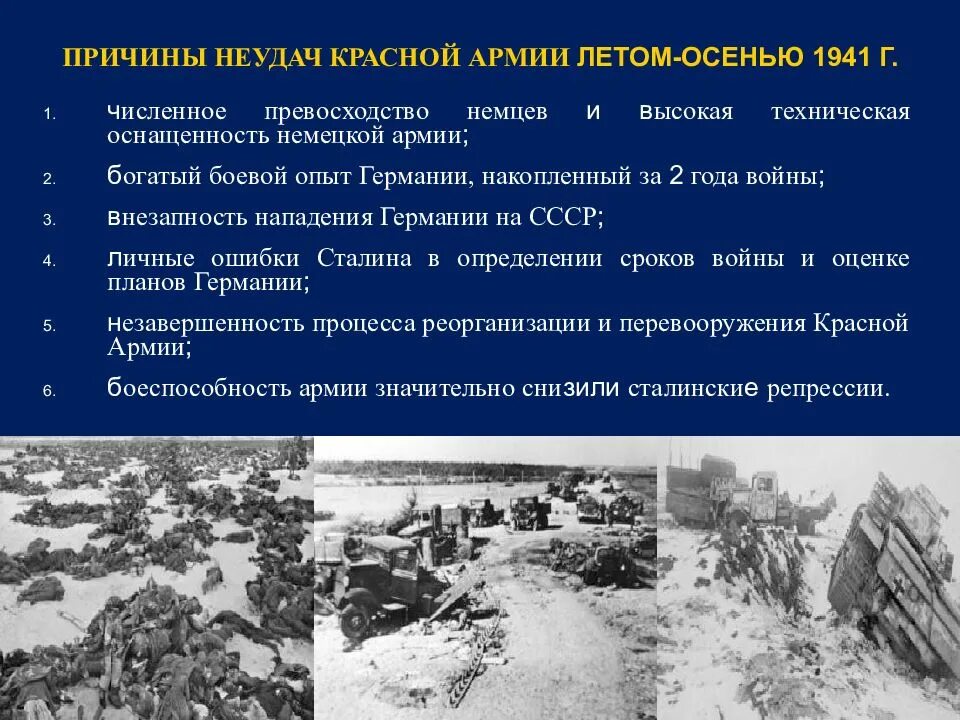 ПРИЧИНЫ НЕУДАЧ КРАСНОЙ АРМИИ ЛЕТОМ-ОСЕНЬЮ 1941 Г.

1. численное превосходство немцев и высокая техническая оснащенность немецкой армии;

2. богатый боевой опыт Германии, накопленный за 2 года войны;

3. внезапность нападения Германии на СССР;

4. личные ошибки Сталина в определении сроков войны и оценке планов Германии;

5. незавершенность процесса реорганизации и перевооружения Красной Армии;

6. боеспособность армии значительно снизили сталинские репрессии.